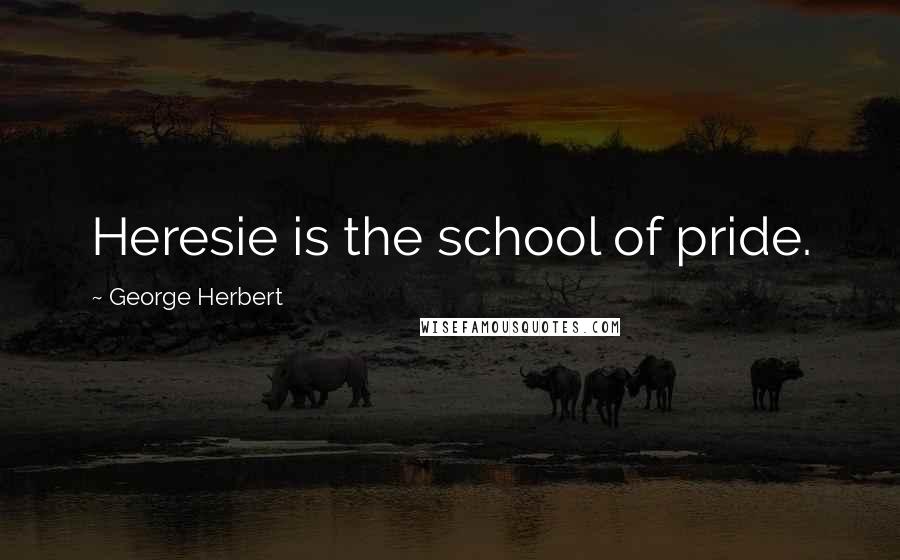 Heresie is the school of pride.

~ George Herbert

WISEFAMOUSQUOTES.COM